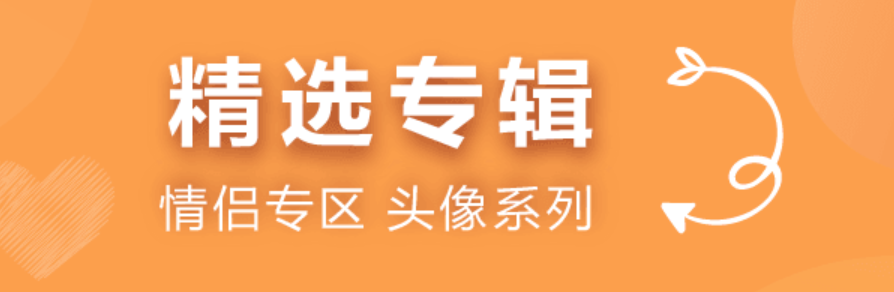 精选专辑

情侣专区 头像系列